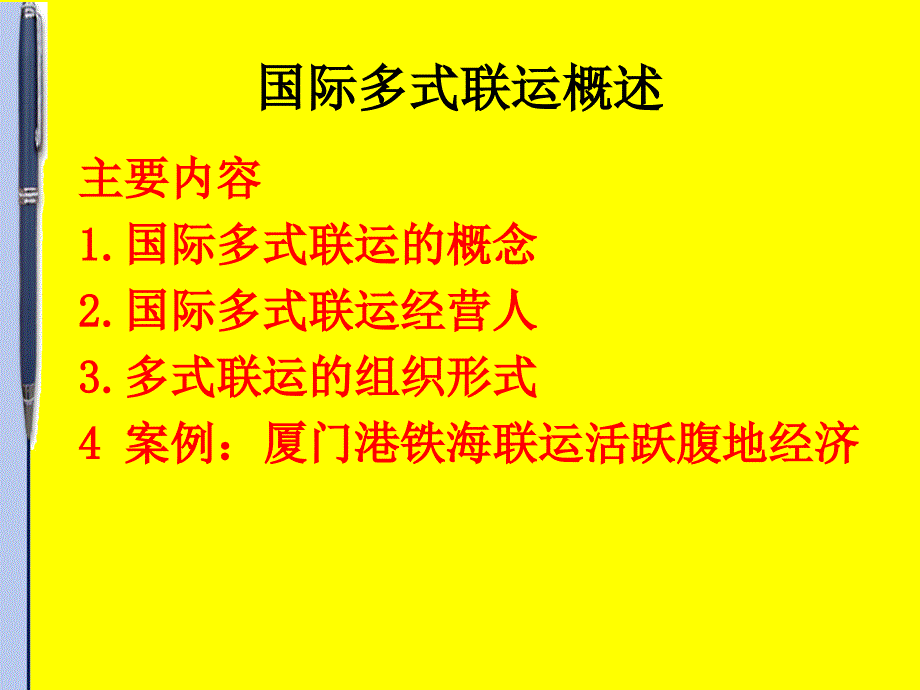 国际多式联运概述

主要内容
1.国际多式联运的概念
2.国际多式联运经营人
3.多式联运的组织形式
4 案例：厦门港铁海联运活跃腹地经济